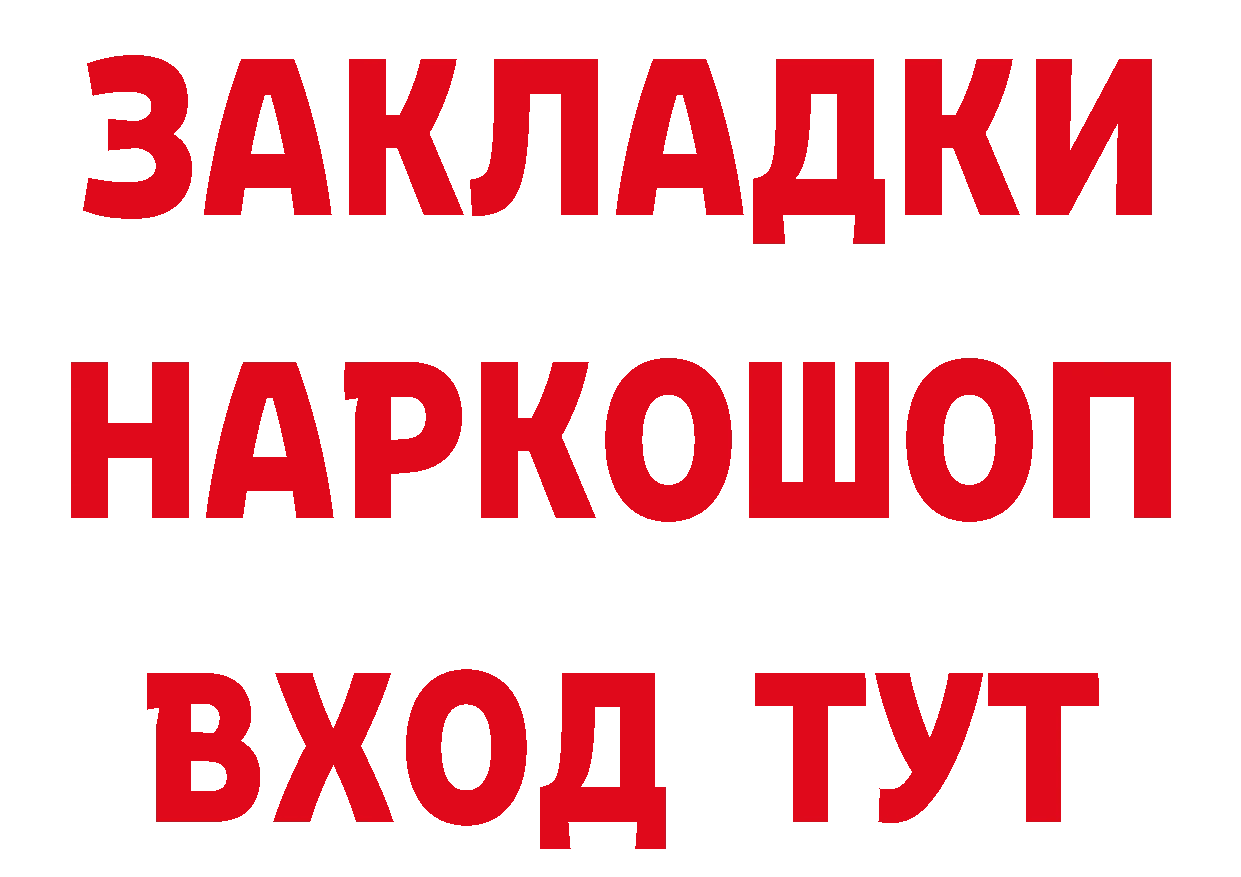 ЗАКЛАДКИ НАРКОШОП ВХОД ТУТ